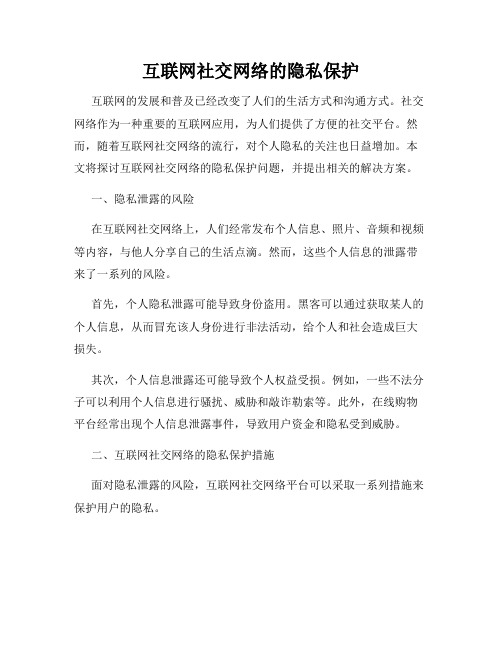 互联网社交网络的隐私保护

互联网的发展和普及已经改变了人们的生活方式和沟通方式。社交网络作为一种重要的互联网应用，为人们提供了方便的社交平台。然而，随着互联网社交网络的流行，对个人隐私的关注也日益增加。本文将探讨互联网社交网络的隐私保护问题，并提出相关的解决方案。

一、隐私泄露的风险

在互联网社交网络上，人们经常发布个人信息、照片、音频和视频等内容，与他人分享自己的生活点滴。然而，这些个人信息的泄露带来了一系列的风险。

首先，个人隐私泄露可能导致身份盗用。黑客可以通过获取某人的个人信息，从而冒充该人身份进行非法活动，给个人和社会造成巨大损失。

其次，个人信息泄露还可能导致个人权益受损。例如，一些不法分子可以利用个人信息进行骚扰、威胁和敲诈勒索等。此外，在线购物平台经常出现个人信息泄露事件，导致用户资金和隐私受到威胁。

二、互联网社交网络的隐私保护措施

面对隐私泄露的风险，互联网社交网络平台可以采取一系列措施来保护用户的隐私。